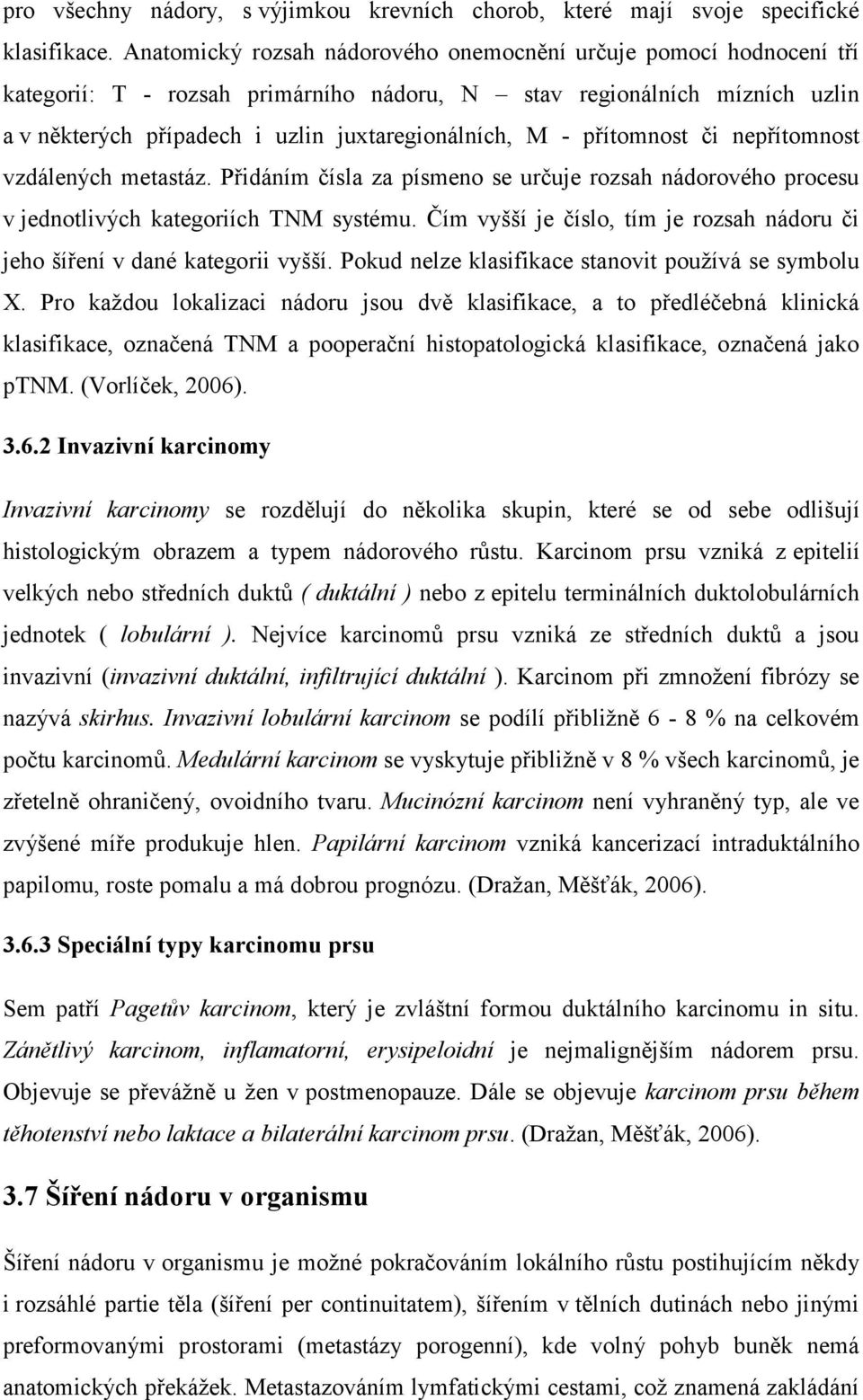 pro všechny nádory, s výjimkou krevních chorob, které mají svoje specifické klasifikace. Anatomický rozsah nádorového onemocnění určuje pomocí hodnocení tří kategorií: T - rozsah primárního nádoru, N – stav regionálních mízních uzlin a v některých případech i uzlin juxtaregionálních, M - přítomnost či nepřítomnost vzdálených metastáz. Přidáním čísla za písmeno se určuje rozsah nádorového procesu v jednotlivých kategoriích TNM systému. Čím vyšší je číslo, tím je rozsah nádoru či jeho šíření v dané kategorii vyšší. Pokud nelze klasifikace stanovit používá se symbolu X. Pro každou lokalizaci nádoru jsou dvě klasifikace, a to předléčebná klinická klasifikace, označená TNM a pooperační histopatologická klasifikace, označená jako pTNM. (Vorlíček, 2006).

3.6.2 Invazivní karcinomy

Invazivní karcinomy se rozdělují do několika skupin, které se od sebe odlišují histologickým obrazem a typem nádorového růstu. Karcinom prsu vzniká z epitelií velkých nebo středních duktů ( duktální ) nebo z epitelu terminálních duktolobulárních jednotek ( lobulární ). Nejvíce karcinomů prsu vzniká ze středních duktů a jsou invazivní (invazivní duktální, infiltrující duktální ). Karcinom při zmnožení fibrózy se nazývá skirhus. Invazivní lobulární karcinom se podílí přibližně 6 - 8 % na celkovém počtu karcinomů. Medulární karcinom se vyskytuje přibližně v 8 % všech karcinomů, je zřetelně ohraničený, ovoidního tvaru. Mucinózní karcinom není vyhraněný typ, ale ve zvýšené míře produkuje hlen. Papilární karcinom vzniká kancerizací intraduktálního papilomu, roste pomalu a má dobrou prognózu. (Dražan, Měšťák, 2006).

3.6.3 Speciální typy karcinomu prsu

Sem patří Pagetův karcinom, který je zvláštní formou duktálního karcinomu in situ. Zánětlivý karcinom, inflamatorní, erysipeloidní je nejmalignějším nádorem prsu. Objevuje se převážně u žen v postmenopauze. Dále se objevuje karcinom prsu během těhotenství nebo laktace a bilaterální karcinom prsu. (Dražan, Měšťák, 2006).

3.7 Šíření nádoru v organismu

Šíření nádoru v organismu je možné pokračováním lokálního růstu postihujícím někdy i rozsáhlé partie těla (šíření per continuitatem), šířením v tělních dutinách nebo jinými preformovanými prostorami (metastázy porogenní), kde volný pohyb buněk nemá anatomických překážek. Metastazováním lymfatickými cestami, což znamená zakládání